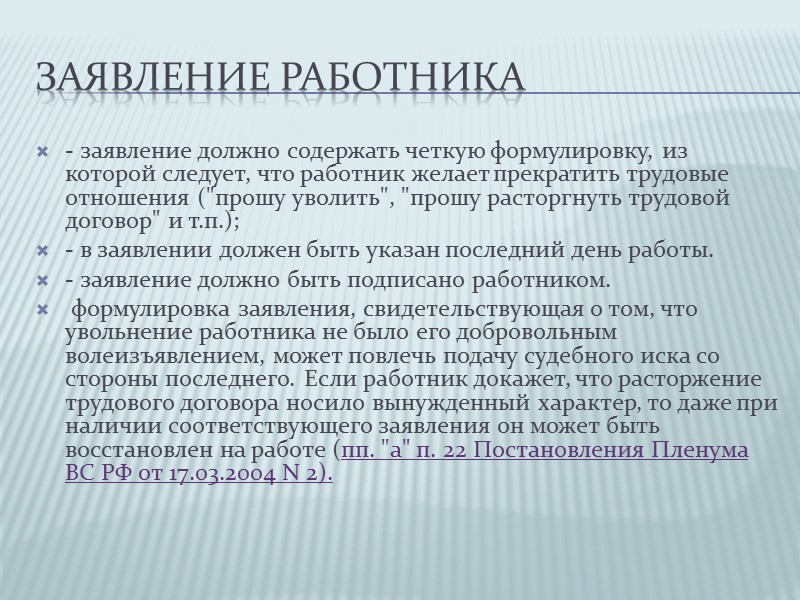 ЗАЯВЛЕНИЕ РАБОТНИКА

- заявление должно содержать четкую формулировку, из которой следует, что работник желает прекратить трудовые отношения ("прошу уволить", "прошу расторгнуть трудовой договор" и т.п.);

- в заявлении должен быть указан последний день работы.

- заявление должно быть подписано работником.

формулировка заявления, свидетельствующая о том, что увольнение работника не было его добровольным волеизъявлением, может повлечь подачу судебного иска со стороны последнего. Если работник докажет, что расторжение трудового договора носило вынужденный характер, то даже при наличии соответствующего заявления он может быть восстановлен на работе (пп. "а" п. 22 Постановления Пленума ВС РФ от 17.03.2004 N 2).